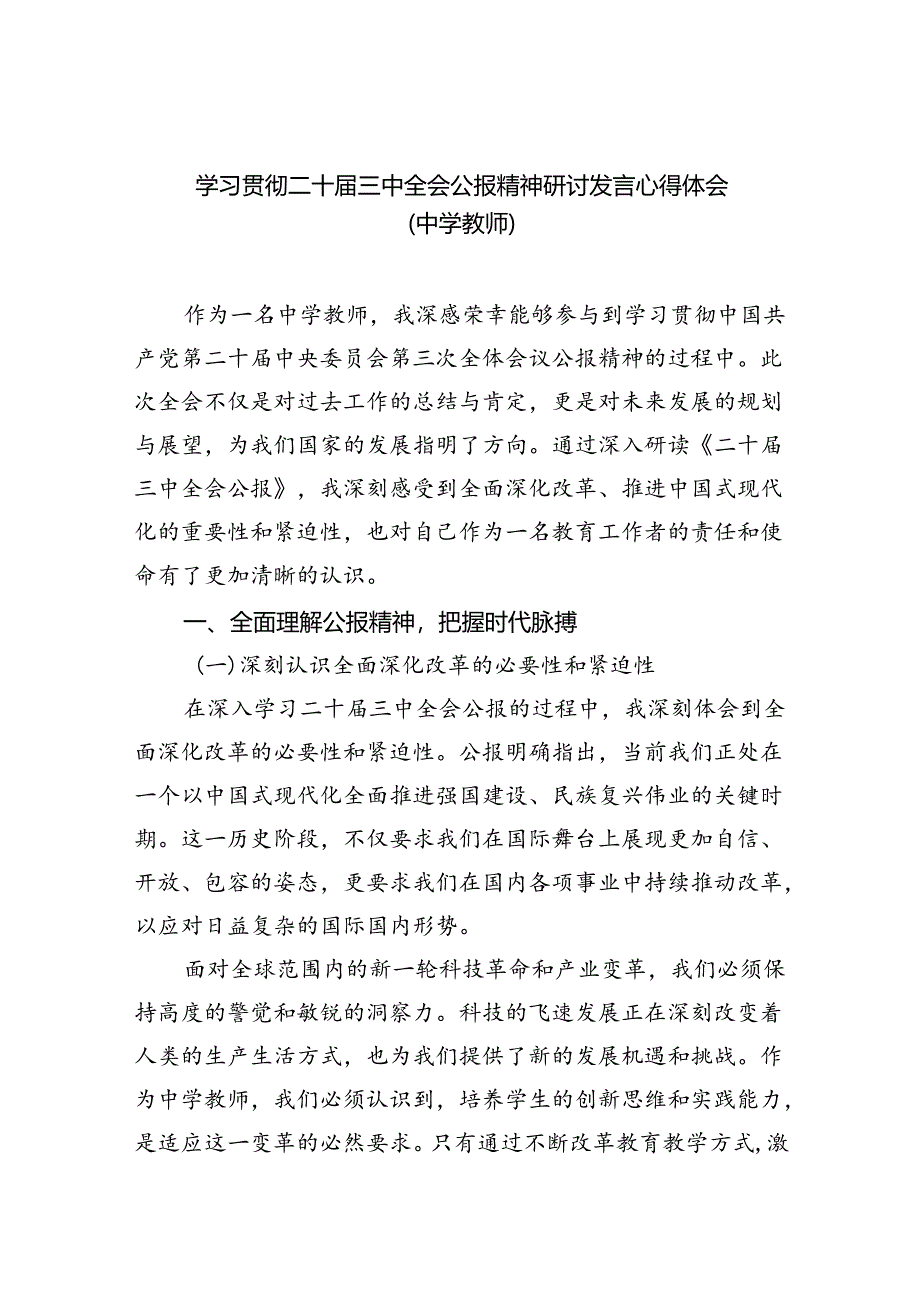 学习贯彻二十届三中全会公报精神研讨发言心得体会
(中学教师)

作为一名中学教师，我深感荣幸能够参与到学习贯彻中国共产党第二十届中央委员会第三次全体会议公报精神的过程中。此次全会不仅是对过去工作的总结与肯定，更是对未来发展的规划与展望，为我们国家的发展指明了方向。通过深入研读《二十届三中全会公报》，我深刻感受到全面深化改革、推进中国式现代化的重要性和紧迫性，也对自己作为一名教育工作者的责任和使命有了更加清晰的认识。

一、全面理解公报精神，把握时代脉搏

(一)深刻认识全面深化改革的必要性和紧迫性

在深入学习二十届三中全会公报的过程中，我深刻体会到全面深化改革的必要性和紧迫性。公报明确指出，当前我们正处在一个以中国式现代化全面推进强国建设、民族复兴伟业的关键时期。这一历史阶段，不仅要求我们在国际舞台上展现更加自信、开放、包容的姿态，更要求我们在国内各项事业中持续推动改革，以应对日益复杂的国际国内形势。

面对全球范围内的新一轮科技革命和产业变革，我们必须保持高度的警觉和敏锐的洞察力。科技的飞速发展正在深刻改变着人类的生产生活方式，也为我们提供了新的发展机遇和挑战。作为中学教师，我们必须认识到，培养学生的创新思维和实践能力，是适应这一变革的必然要求。只有通过不断改革教育教学方式，激